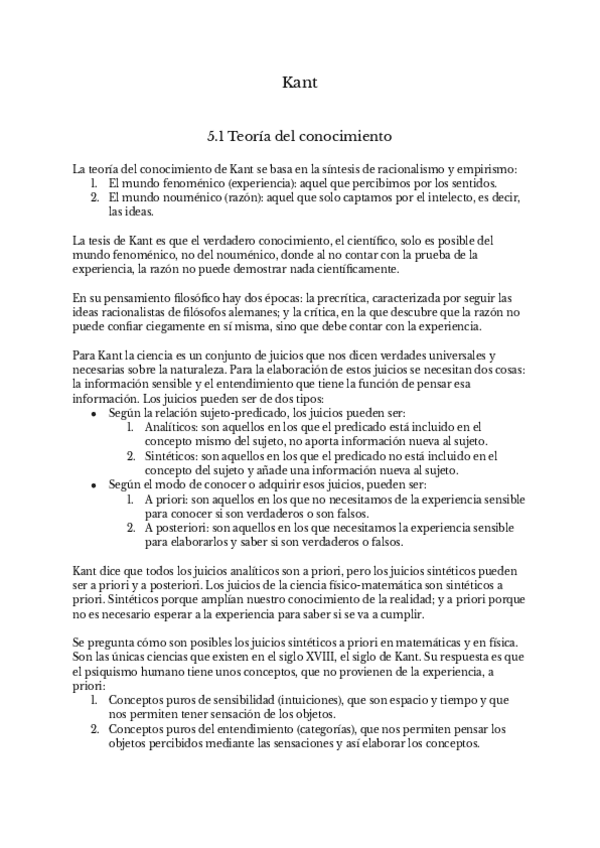 Kant

5.1 Teoría del conocimiento

La teoría del conocimiento de Kant se basa en la síntesis de racionalismo y empirismo:
1. El mundo fenoménico (experiencia): aquel que percibimos por los sentidos.
2. El mundo nouménico (razón): aquel que solo captamos por el intelecto, es decir, las ideas.

La tesis de Kant es que el verdadero conocimiento, el científico, solo es posible del mundo fenoménico, no del nouménico, donde al no contar con la prueba de la experiencia, la razón no puede demostrar nada científicamente.

En su pensamiento filosófico hay dos épocas: la precrítica, caracterizada por seguir las ideas racionalistas de filósofos alemanes; y la crítica, en la que descubre que la razón no puede confiar ciegamente en sí misma, sino que debe contar con la experiencia.

Para Kant la ciencia es un conjunto de juicios que nos dicen verdades universales y necesarias sobre la naturaleza. Para la elaboración de estos juicios se necesitan dos cosas: la información sensible y el entendimiento que tiene la función de pensar esa información. Los juicios pueden ser de dos tipos:
• Según la relación sujeto-predicado, los juicios pueden ser:
1. Analíticos: son aquellos en los que el predicado está incluido en el concepto mismo del sujeto, no aporta información nueva al sujeto.
2. Sintéticos: son aquellos en los que el predicado no está incluido en el concepto del sujeto y añade una información nueva al sujeto.
• Según el modo de conocer o adquirir esos juicios, pueden ser:
1. A priori: son aquellos en los que no necesitamos de la experiencia sensible para conocer si son verdaderos o son falsos.
2. A posteriori: son aquellos en los que necesitamos la experiencia sensible para elaborarlos y saber si son verdaderos o falsos.

Kant dice que todos los juicios analíticos son a priori, pero los juicios sintéticos pueden ser a priori y a posteriori. Los juicios de la ciencia físico-matemática son sintéticos a priori. Sintéticos porque amplían nuestro conocimiento de la realidad; y a priori porque no es necesario esperar a la experiencia para saber si se va a cumplir.

Se pregunta cómo son posibles los juicios sintéticos a priori en matemáticas y en física. Son las únicas ciencias que existen en el siglo XVIII, el siglo de Kant. Su respuesta es que el psiquismo humano tiene unos conceptos, que no provienen de la experiencia, a priori:
1. Conceptos puros de sensibilidad (intuiciones), que son espacio y tiempo y que nos permiten tener sensación de los objetos.
2. Conceptos puros del entendimiento (categorías), que nos permiten pensar los objetos percibidos mediante las sensaciones y así elaborar los conceptos.